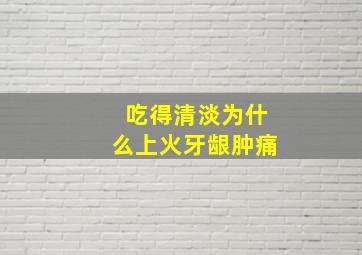 吃得清淡为什么上火牙龈肿痛